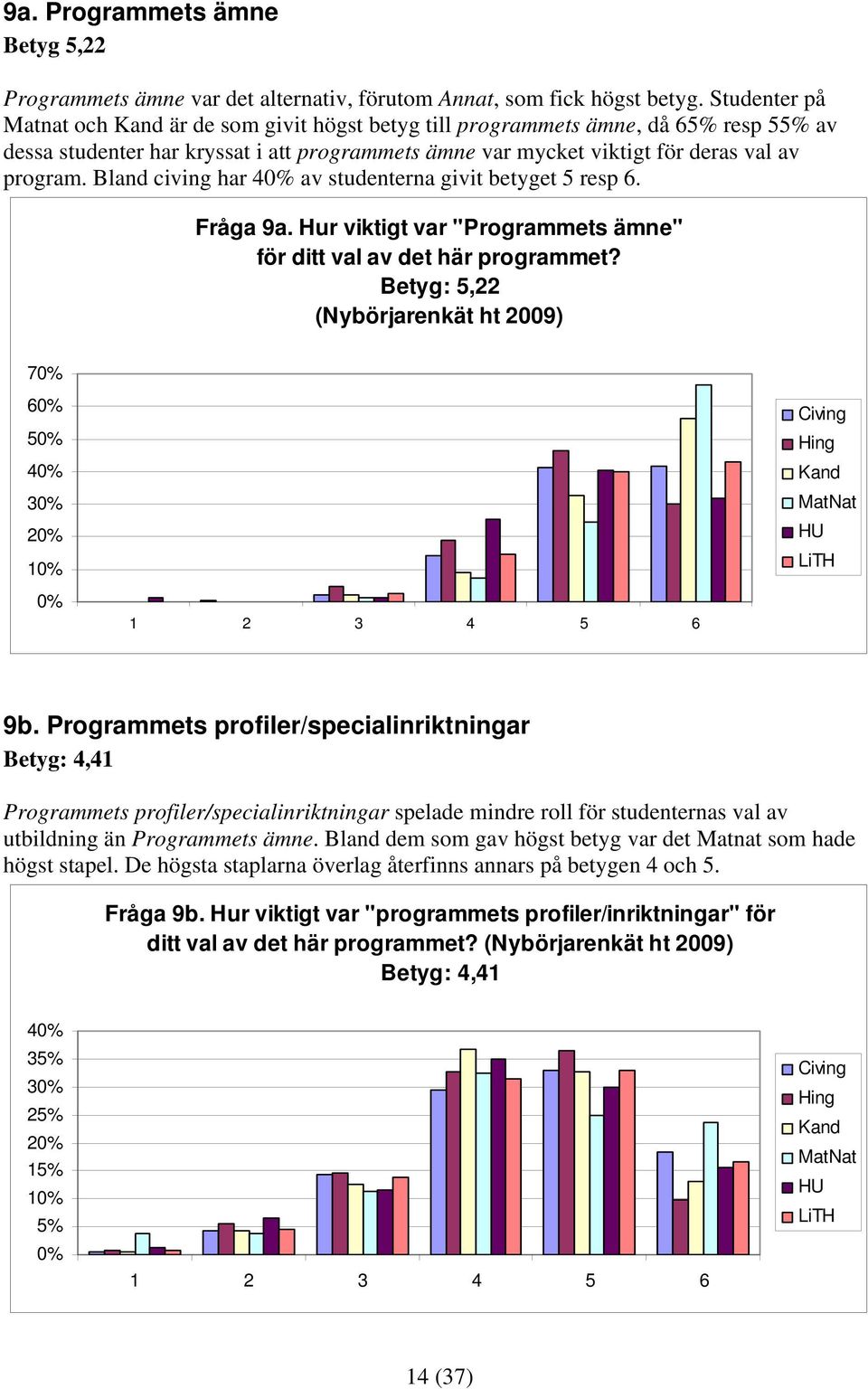 9a. Programmets ämne
Betyg 5,22

Programmets ämne var det alternativ, förutom Annat, som fick högst betyg. Studenter på Matnat och Kand är de som givit högst betyg till programmets ämne, då 65% resp 55% av dessa studenter har kryssat i att programmets ämne var mycket viktigt för deras val av program. Bland civing har 40% av studenterna givit betyget 5 resp 6.

Fråga 9a. Hur viktigt var "Programmets ämne" för ditt val av det här programmet?
Betyg: 5,22
(Nybörjarenkät ht 2009)

70%
60%
50%
40%
30%
20%
10%
0%
1 2 3 4 5 6

Civing
Hing
Kand
MatNat
HU
LiTH

9b. Programmets profiler/specialinriktningar
Betyg: 4,41

Programmets profiler/specialinriktningar spelade mindre roll för studenternas val av utbildning än Programmets ämne. Bland dem som gav högst betyg var det Matnat som hade högst stapel. De högsta staplarna överlag återfinns annars på betygen 4 och 5.

Fråga 9b. Hur viktigt var "programmets profiler/inriktningar" för ditt val av det här programmet? (Nybörjarenkät ht 2009)
Betyg: 4,41

40%
35%
30%
25%
20%
15%
10%
5%
0%
1 2 3 4 5 6

Civing
Hing
Kand
MatNat
HU
LiTH

14 (37)